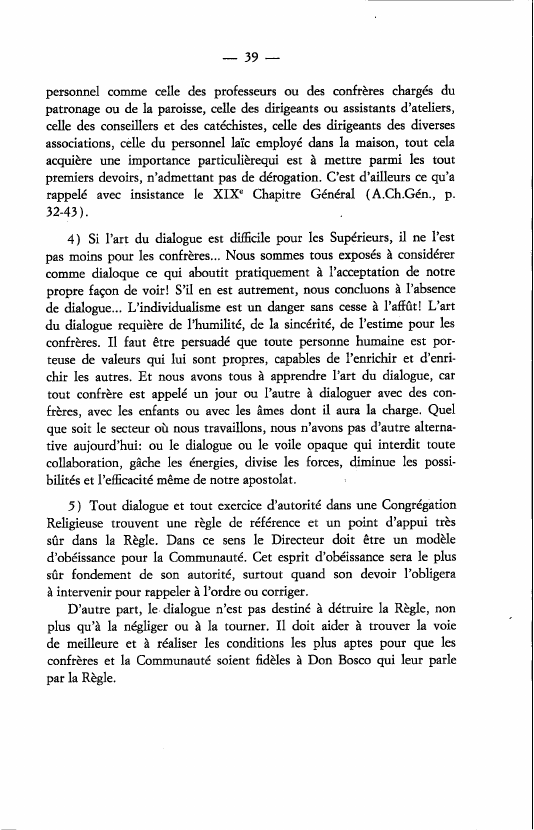 — 39 —

personnel comme celle des professeurs ou des confrères chargés du patronage ou de la paroisse, celle des dirigeants ou assistants d'ateliers, celle des conseillers et des catéchistes, celle des dirigeants des diverses associations, celle du personnel laïc employé dans la maison, tout cela acquière une importance particulièrequi est à mettre parmi les tout premiers devoirs, n'admettant pas de dérogation. C'est d'ailleurs ce qu'a rappelé avec insistance le XIX$^e$ Chapitre Général (A.Ch.Gén., p. 32-43).

4) Si l'art du dialogue est difficile pour les Supérieurs, il ne l'est pas moins pour les confrères... Nous sommes tous exposés à considérer comme dialoque ce qui aboutit pratiquement à l'acceptation de notre propre façon de voir! S'il en est autrement, nous concluons à l'absence de dialogue... L'individualisme est un danger sans cesse à l'affût! L'art du dialogue requière de l'humilité, de la sincérité, de l'estime pour les confrères. Il faut être persuadé que toute personne humaine est porteuse de valeurs qui lui sont propres, capables de l'enrichir et d'enrichir les autres. Et nous avons tous à apprendre l'art du dialogue, car tout confrère est appelé un jour ou l'autre à dialoguer avec des confrères, avec les enfants ou avec les âmes dont il aura la charge. Quel que soit le secteur où nous travaillons, nous n'avons pas d'autre alternative aujourd'hui: ou le dialogue ou le voile opaque qui interdit toute collaboration, gâche les énergies, divise les forces, diminue les possibilités et l'efficacité même de notre apostolat.

5) Tout dialogue et tout exercice d'autorité dans une Congrégation Religieuse trouvent une règle de référence et un point d'appui très sûr dans la Règle. Dans ce sens le Directeur doit être un modèle d'obéissance pour la Communauté. Cet esprit d'obéissance sera le plus sûr fondement de son autorité, surtout quand son devoir l'obligera à intervenir pour rappeler à l'ordre ou corriger.

D'autre part, le dialogue n'est pas destiné à détruire la Règle, non plus qu'à la négliger ou à la tourner. Il doit aider à trouver la voie de meilleure et à réaliser les conditions les plus aptes pour que les confrères et la Communauté soient fidèles à Don Bosco qui leur parle par la Règle.